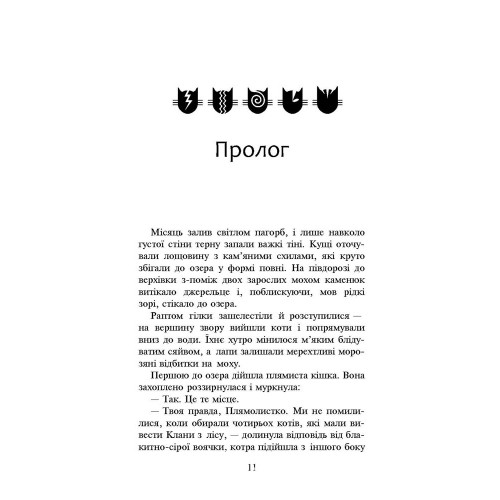 Пролог

Місяць залив світлом пагорб, і лише навколо густої стіни терну запали важкі тіні. Кущі оточували лощовину з кам'яними схилами, які круто збігали до озера у формі повні. На півдорозі до верхівки з-поміж двох зарослих мохом каменюк витікало джерельце і, поблискуючи, мов рідкі зорі, стікало до озера.

Раптом гілки зашелестіли й розступилися — на вершину звору вийшли коти і попрямували вниз до води. Їхнє хутро мінилося м'яким блідуватим сяйвом, а лапи залишали мерехтливі морозяні відбитки на моху.

Першою до озера дійшла плямиста кішка. Вона захоплено роззирнулася і муркнула:

— Так. Це те місце.

— Твоя правда, Плямолистко. Ми не помилилися, коли обирали чотирьох котів, які мали вивести Клани з лісу, — долинула відповідь від блакитно-сірої воячки, котра підійшла з іншого боку

11